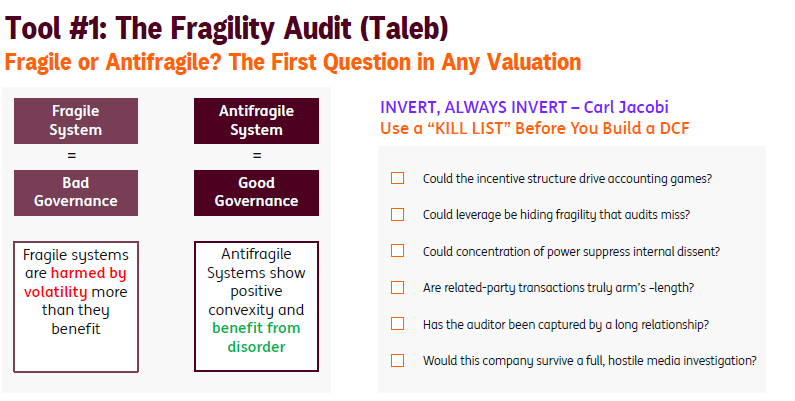 Tool #1: The Fragility Audit (Taleb)

Fragile or Antifragile? The First Question in Any Valuation

Fragile System

=

Bad Governance

Fragile systems are harmed by volatility more than they benefit

Antifragile System

=

Good Governance

Antifragile Systems show positive convexity and benefit from disorder

INVERT, ALWAYS INVERT – Carl Jacobi

Use a "KILL LIST" Before You Build a DCF

☐ Could the incentive structure drive accounting games?

☐ Could leverage be hiding fragility that audits miss?

☐ Could concentration of power suppress internal dissent?

☐ Are related-party transactions truly arm's –length?

☐ Has the auditor been captured by a long relationship?

☐ Would this company survive a full, hostile media investigation?